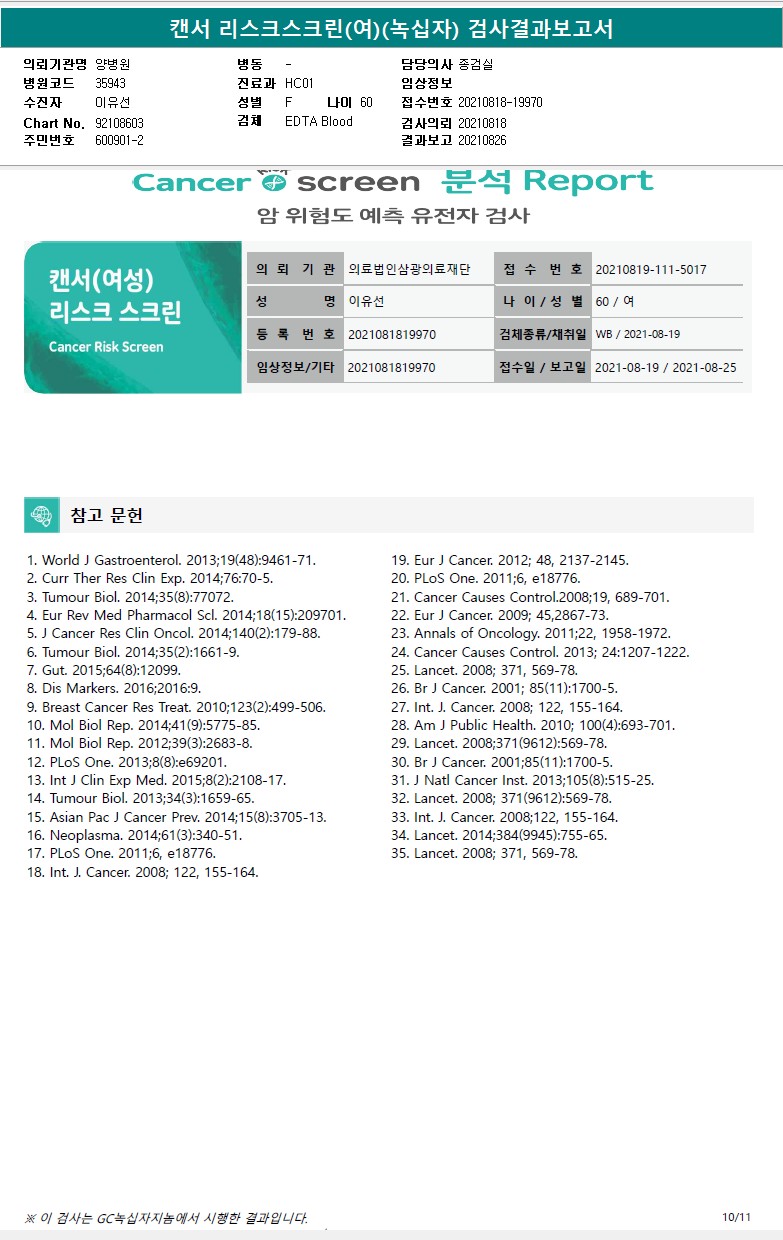 캔서 리스크스크린(여)(녹십자) 검사결과보고서

의뢰기관명 양병원
병원코드 35943
수진자 이유선
Chart No. 92108603
주민번호 600901-2

병동 -
진료과 HC01
성별 F 나이 60
검체 EDTA Blood

담당의사 종검실
임상정보
접수번호 20210818-19970
검사의뢰 20210818
결과보고 20210826

Cancer screen 분석 Report

암 위험도 예측 유전자 검사

캔서(여성)
리스크 스크린
Cancer Risk Screen

| 의 뢰 기 관 | 의료법인삼광의료재단 | 접 수 번 호 | 20210819-111-5017 |
|---|---|---|---|
| 성 명 | 이유선 | 나 이 / 성 별 | 60 / 여 |
| 등 록 번 호 | 2021081819970 | 검체종류/채취일 | WB / 2021-08-19 |
| 임상정보/기타 | 2021081819970 | 접수일 / 보고일 | 2021-08-19 / 2021-08-25 |

참고 문헌

1. World J Gastroenterol. 2013;19(48):9461-71.
2. Curr Ther Res Clin Exp. 2014;76:70-5.
3. Tumour Biol. 2014;35(8):77072.
4. Eur Rev Med Pharmacol Scl. 2014;18(15):209701.
5. J Cancer Res Clin Oncol. 2014;140(2):179-88.
6. Tumour Biol. 2014;35(2):1661-9.
7. Gut. 2015;64(8):12099.
8. Dis Markers. 2016;2016:9.
9. Breast Cancer Res Treat. 2010;123(2):499-506.
10. Mol Biol Rep. 2014;41(9):5775-85.
11. Mol Biol Rep. 2012;39(3):2683-8.
12. PLoS One. 2013;8(8):e69201.
13. Int J Clin Exp Med. 2015;8(2):2108-17.
14. Tumour Biol. 2013;34(3):1659-65.
15. Asian Pac J Cancer Prev. 2014;15(8):3705-13.
16. Neoplasma. 2014;61(3):340-51.
17. PLoS One. 2011;6, e18776.
18. Int. J. Cancer. 2008; 122, 155-164.
19. Eur J Cancer. 2012; 48, 2137-2145.
20. PLoS One. 2011;6, e18776.
21. Cancer Causes Control.2008;19, 689-701.
22. Eur J Cancer. 2009; 45,2867-73.
23. Annals of Oncology. 2011;22, 1958-1972.
24. Cancer Causes Control. 2013; 24:1207-1222.
25. Lancet. 2008; 371, 569-78.
26. Br J Cancer. 2001; 85(11):1700-5.
27. Int. J. Cancer. 2008; 122, 155-164.
28. Am J Public Health. 2010; 100(4):693-701.
29. Lancet. 2008;371(9612):569-78.
30. Br J Cancer. 2001;85(11):1700-5.
31. J Natl Cancer Inst. 2013;105(8):515-25.
32. Lancet. 2008; 371(9612):569-78.
33. Int. J. Cancer. 2008;122, 155-164.
34. Lancet. 2014;384(9945):755-65.
35. Lancet. 2008; 371, 569-78.

※ 이 검사는 GC녹십자지놈에서 시행한 결과입니다.

10/11